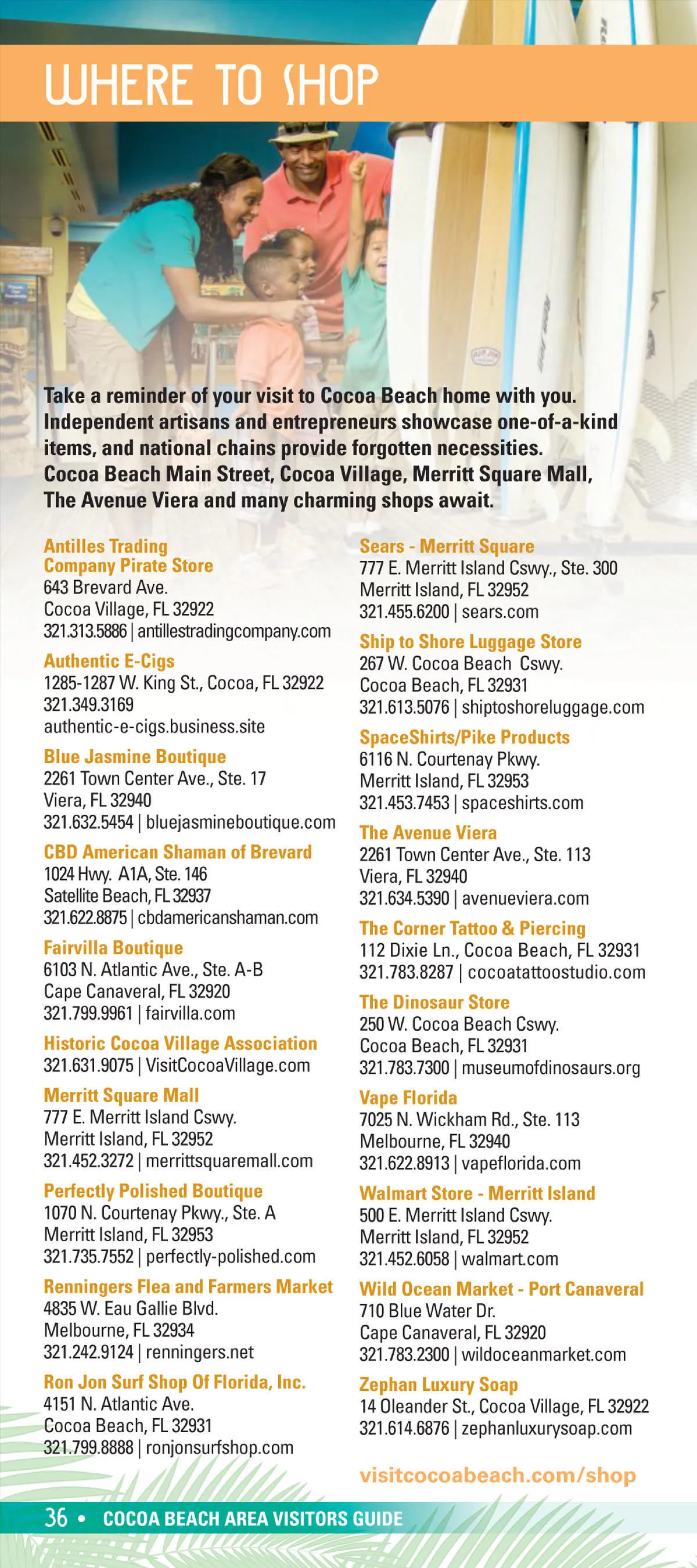 WHERE TO SHOP

Take a reminder of your visit to Cocoa Beach home with you. Independent artisans and entrepreneurs showcase one-of-a-kind items, and national chains provide forgotten necessities. Cocoa Beach Main Street, Cocoa Village, Merritt Square Mall, The Avenue Viera and many charming shops await.

Antilles Trading Company Pirate Store
643 Brevard Ave.
Cocoa Village, FL 32922
321.313.5886 | antillestradingcompany.com

Authentic E-Cigs
1285-1287 W. King St., Cocoa, FL 32922
321.349.3169
authentic-e-cigs.business.site

Blue Jasmine Boutique
2261 Town Center Ave., Ste. 17
Viera, FL 32940
321.632.5454 | bluejasmineboutique.com

CBD American Shaman of Brevard
1024 Hwy. A1A, Ste. 146
Satellite Beach, FL 32937
321.622.8875 | cbdamericanshaman.com

Fairvilla Boutique
6103 N. Atlantic Ave., Ste. A-B
Cape Canaveral, FL 32920
321.799.9961 | fairvilla.com

Historic Cocoa Village Association
321.631.9075 | VisitCocoaVillage.com

Merritt Square Mall
777 E. Merritt Island Cswy.
Merritt Island, FL 32952
321.452.3272 | merrittsquaremall.com

Perfectly Polished Boutique
1070 N. Courtenay Pkwy., Ste. A
Merritt Island, FL 32953
321.735.7552 | perfectly-polished.com

Renningers Flea and Farmers Market
4835 W. Eau Gallie Blvd.
Melbourne, FL 32934
321.242.9124 | renningers.net

Ron Jon Surf Shop Of Florida, Inc.
4151 N. Atlantic Ave.
Cocoa Beach, FL 32931
321.799.8888 | ronjonsurfshop.com

Sears - Merritt Square
777 E. Merritt Island Cswy., Ste. 300
Merritt Island, FL 32952
321.455.6200 | sears.com

Ship to Shore Luggage Store
267 W. Cocoa Beach Cswy.
Cocoa Beach, FL 32931
321.613.5076 | shiptoshoreluggage.com

SpaceShirts/Pike Products
6116 N. Courtenay Pkwy.
Merritt Island, FL 32953
321.453.7453 | spaceshirts.com

The Avenue Viera
2261 Town Center Ave., Ste. 113
Viera, FL 32940
321.634.5390 | avenueviera.com

The Corner Tattoo & Piercing
112 Dixie Ln., Cocoa Beach, FL 32931
321.783.8287 | cocoatattoostudio.com

The Dinosaur Store
250 W. Cocoa Beach Cswy.
Cocoa Beach, FL 32931
321.783.7300 | museumofdinosaurs.org

Vape Florida
7025 N. Wickham Rd., Ste. 113
Melbourne, FL 32940
321.622.8913 | vapeflorida.com

Walmart Store - Merritt Island
500 E. Merritt Island Cswy.
Merritt Island, FL 32952
321.452.6058 | walmart.com

Wild Ocean Market - Port Canaveral
710 Blue Water Dr.
Cape Canaveral, FL 32920
321.783.2300 | wildoceanmarket.com

Zephan Luxury Soap
14 Oleander St., Cocoa Village, FL 32922
321.614.6876 | zephanluxurysoap.com

visitcocoabeach.com/shop

36 • COCOA BEACH AREA VISITORS GUIDE